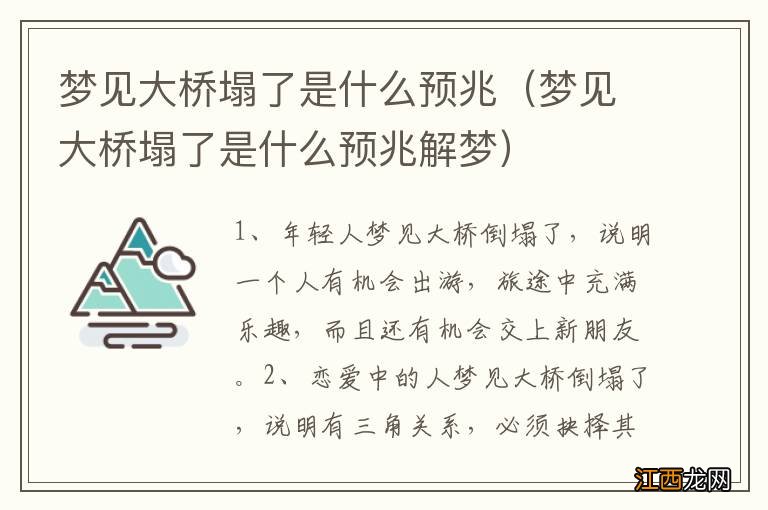 梦见大桥塌了是什么预兆（梦见大桥塌了是什么预兆解梦）

1、年轻人梦见大桥倒塌了，说明一个人有机会出游，旅途中充满乐趣，而且还有机会交上新朋友。2、恋爱中的人梦见大桥倒塌了，说明有三角关系，必须抉择其

江西龙网